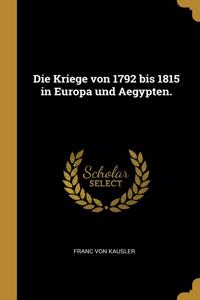 Die Kriege von 1792 bis 1815 in Europa und Aegypten.

Scholar SELECT

FRANC VON KAUSLER